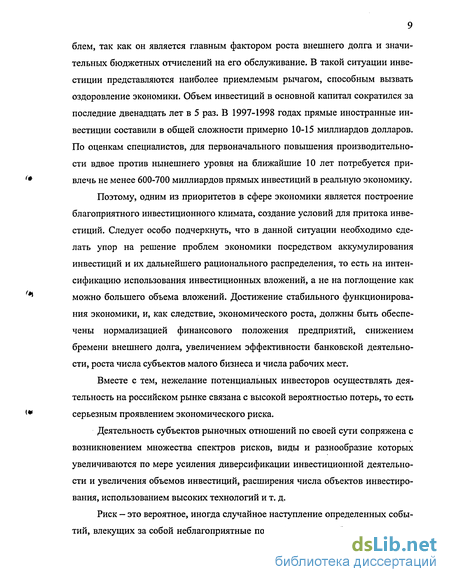 9

блем, так как он является главным фактором роста внешнего долга и значительных бюджетных отчислений на его обслуживание. В такой ситуации инвестиции представляются наиболее приемлемым рычагом, способным вызвать оздоровление экономики. Объем инвестиций в основной капитал сократился за последние двенадцать лет в 5 раз. В 1997-1998 годах прямые иностранные инвестиции составили в общей сложности примерно 10-15 миллиардов долларов. По оценкам специалистов, для первоначального повышения производительности вдвое против нынешнего уровня на ближайшие 10 лет потребуется привлечь не менее 600-700 миллиардов прямых инвестиций в реальную экономику.

Поэтому, одним из приоритетов в сфере экономики является построение благоприятного инвестиционного климата, создание условий для притока инвестиций. Следует особо подчеркнуть, что в данной ситуации необходимо сделать упор на решение проблем экономики посредством аккумулирования инвестиций и их дальнейшего рационального распределения, то есть на интенсификацию использования инвестиционных вложений, а не на поглощение как можно большего объема вложений. Достижение стабильного функционирования экономики, и, как следствие, экономического роста, должны быть обеспечены нормализацией финансового положения предприятий, снижением бремени внешнего долга, увеличением эффективности банковской деятельности, роста числа субъектов малого бизнеса и числа рабочих мест.

Вместе с тем, нежелание потенциальных инвесторов осуществлять деятельность на российском рынке связана с высокой вероятностью потерь, то есть серьезным проявлением экономического риска.

Деятельность субъектов рыночных отношений по своей сути сопряжена с возникновением множества спектров рисков, виды и разнообразие которых увеличиваются по мере усиления диверсификации инвестиционной деятельности и увеличения объемов инвестиций, расширения числа объектов инвестирования, использованием высоких технологий и т. д.

Риск – это вероятное, иногда случайное наступление определенных событий, влекущих за собой неблагоприятные по

dsLib.net
библиотека диссертаций